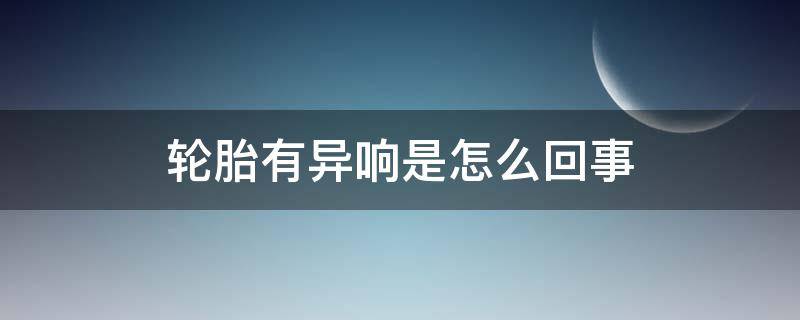 轮胎有异响是怎么回事